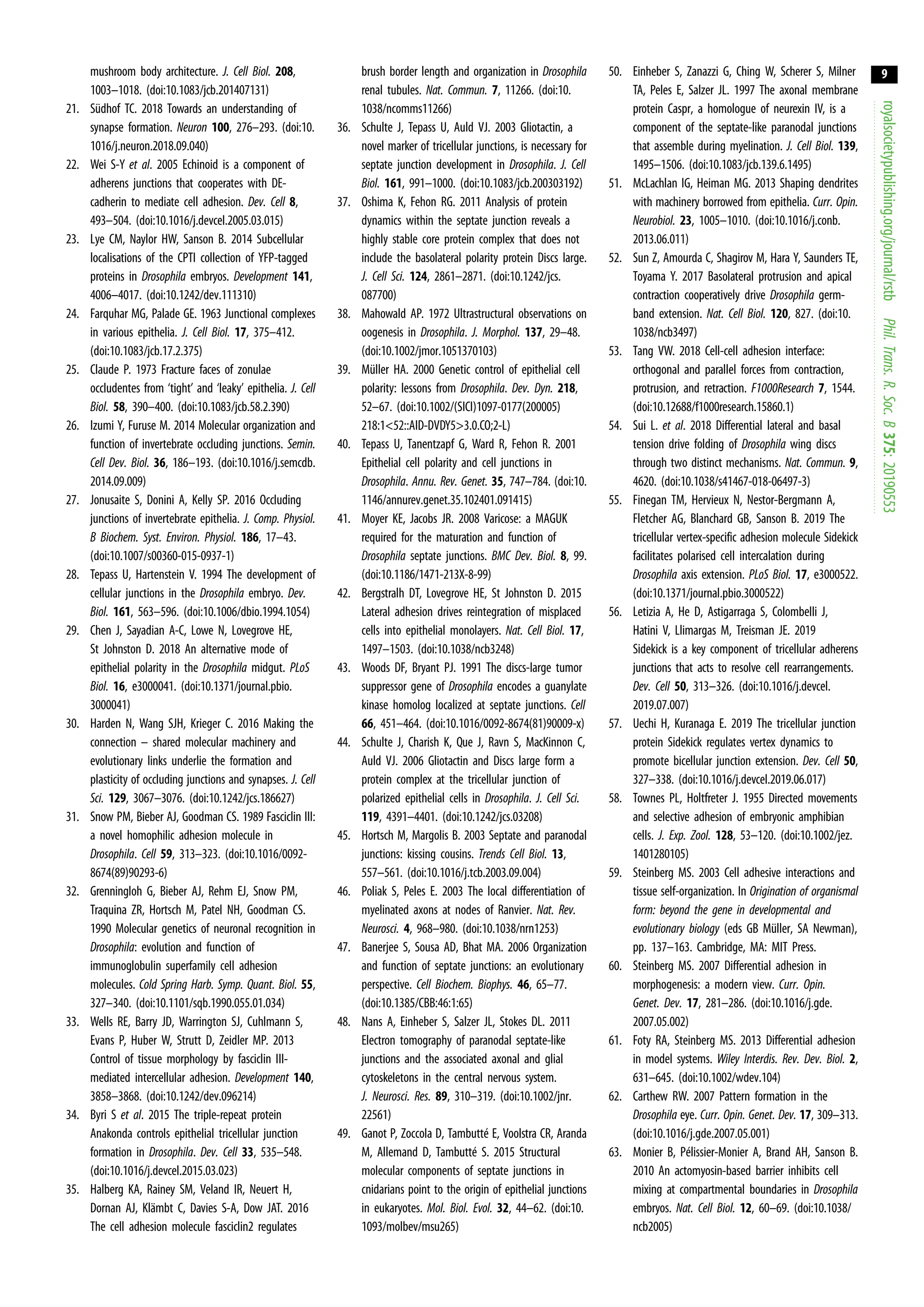 mushroom body architecture. J. Cell Biol. 208, 1003–1018. (doi:10.1083/jcb.201407131)

21. Südhof TC. 2018 Towards an understanding of synapse formation. Neuron 100, 276–293. (doi:10.1016/j.neuron.2018.09.040)

22. Wei S-Y et al. 2005 Echinoid is a component of adherens junctions that cooperates with DE-cadherin to mediate cell adhesion. Dev. Cell 8, 493–504. (doi:10.1016/j.devcel.2005.03.015)

23. Lye CM, Naylor HW, Sanson B. 2014 Subcellular localisations of the CPTI collection of YFP-tagged proteins in Drosophila embryos. Development 141, 4006–4017. (doi:10.1242/dev.111310)

24. Farquhar MG, Palade GE. 1963 Junctional complexes in various epithelia. J. Cell Biol. 17, 375–412. (doi:10.1083/jcb.17.2.375)

25. Claude P. 1973 Fracture faces of zonulae occludentes from 'tight' and 'leaky' epithelia. J. Cell Biol. 58, 390–400. (doi:10.1083/jcb.58.2.390)

26. Izumi Y, Furuse M. 2014 Molecular organization and function of invertebrate occluding junctions. Semin. Cell Dev. Biol. 36, 186–193. (doi:10.1016/j.semcdb.2014.09.009)

27. Jonusaite S, Donini A, Kelly SP. 2016 Occluding junctions of invertebrate epithelia. J. Comp. Physiol. B Biochem. Syst. Environ. Physiol. 186, 17–43. (doi:10.1007/s00360-015-0937-1)

28. Tepass U, Hartenstein V. 1994 The development of cellular junctions in the Drosophila embryo. Dev. Biol. 161, 563–596. (doi:10.1006/dbio.1994.1054)

29. Chen J, Sayadian A-C, Lowe N, Lovegrove HE, St Johnston D. 2018 An alternative mode of epithelial polarity in the Drosophila midgut. PLoS Biol. 16, e3000041. (doi:10.1371/journal.pbio.3000041)

30. Harden N, Wang SJH, Krieger C. 2016 Making the connection – shared molecular machinery and evolutionary links underlie the formation and plasticity of occluding junctions and synapses. J. Cell Sci. 129, 3067–3076. (doi:10.1242/jcs.186627)

31. Snow PM, Bieber AJ, Goodman CS. 1989 Fasciclin III: a novel homophilic adhesion molecule in Drosophila. Cell 59, 313–323. (doi:10.1016/0092-8674(89)90293-6)

32. Grenningloh G, Bieber AJ, Rehm EJ, Snow PM, Traquina ZR, Hortsch M, Patel NH, Goodman CS. 1990 Molecular genetics of neuronal recognition in Drosophila: evolution and function of immunoglobulin superfamily cell adhesion molecules. Cold Spring Harb. Symp. Quant. Biol. 55, 327–340. (doi:10.1101/sqb.1990.055.01.034)

33. Wells RE, Barry JD, Warrington SJ, Cuhlmann S, Evans P, Huber W, Strutt D, Zeidler MP. 2013 Control of tissue morphology by fasciclin III-mediated intercellular adhesion. Development 140, 3858–3868. (doi:10.1242/dev.096214)

34. Byri S et al. 2015 The triple-repeat protein Anakonda controls epithelial tricellular junction formation in Drosophila. Dev. Cell 33, 535–548. (doi:10.1016/j.devcel.2015.03.023)

35. Halberg KA, Rainey SM, Veland IR, Neuert H, Dornan AJ, Klämbt C, Davies S-A, Dow JAT. 2016 The cell adhesion molecule fasciclin2 regulates brush border length and organization in Drosophila renal tubules. Nat. Commun. 7, 11266. (doi:10.1038/ncomms11266)

36. Schulte J, Tepass U, Auld VJ. 2003 Gliotactin, a novel marker of tricellular junctions, is necessary for septate junction development in Drosophila. J. Cell Biol. 161, 991–1000. (doi:10.1083/jcb.200303192)

37. Oshima K, Fehon RG. 2011 Analysis of protein dynamics within the septate junction reveals a highly stable core protein complex that does not include the basolateral polarity protein Discs large. J. Cell Sci. 124, 2861–2871. (doi:10.1242/jcs.087700)

38. Mahowald AP. 1972 Ultrastructural observations on oogenesis in Drosophila. J. Morphol. 137, 29–48. (doi:10.1002/jmor.1051370103)

39. Müller HA. 2000 Genetic control of epithelial cell polarity: lessons from Drosophila. Dev. Dyn. 218, 52–67. (doi:10.1002/(SICI)1097-0177(200005)218:1<52::AID-DVDY5>3.0.CO;2-L)

40. Tepass U, Tanentzapf G, Ward R, Fehon R. 2001 Epithelial cell polarity and cell junctions in Drosophila. Annu. Rev. Genet. 35, 747–784. (doi:10.1146/annurev.genet.35.102401.091415)

41. Moyer KE, Jacobs JR. 2008 Varicose: a MAGUK required for the maturation and function of Drosophila septate junctions. BMC Dev. Biol. 8, 99. (doi:10.1186/1471-213X-8-99)

42. Bergstralh DT, Lovegrove HE, St Johnston D. 2015 Lateral adhesion drives reintegration of misplaced cells into epithelial monolayers. Nat. Cell Biol. 17, 1497–1503. (doi:10.1038/ncb3248)

43. Woods DF, Bryant PJ. 1991 The discs-large tumor suppressor gene of Drosophila encodes a guanylate kinase homolog localized at septate junctions. Cell 66, 451–464. (doi:10.1016/0092-8674(81)90009-x)

44. Schulte J, Charish K, Que J, Ravn S, MacKinnon C, Auld VJ. 2006 Gliotactin and Discs large form a protein complex at the tricellular junction of polarized epithelial cells in Drosophila. J. Cell Sci. 119, 4391–4401. (doi:10.1242/jcs.03208)

45. Hortsch M, Margolis B. 2003 Septate and paranodal junctions: kissing cousins. Trends Cell Biol. 13, 557–561. (doi:10.1016/j.tcb.2003.09.004)

46. Poliak S, Peles E. 2003 The local differentiation of myelinated axons at nodes of Ranvier. Nat. Rev. Neurosci. 4, 968–980. (doi:10.1038/nrn1253)

47. Banerjee S, Sousa AD, Bhat MA. 2006 Organization and function of septate junctions: an evolutionary perspective. Cell Biochem. Biophys. 46, 65–77. (doi:10.1385/CBB:46:1:65)

48. Nans A, Einheber S, Salzer JL, Stokes DL. 2011 Electron tomography of paranodal septate-like junctions and the associated axonal and glial cytoskeletons in the central nervous system. J. Neurosci. Res. 89, 310–319. (doi:10.1002/jnr.22561)

49. Ganot P, Zoccola D, Tambutté E, Voolstra CR, Aranda M, Allemand D, Tambutté S. 2015 Structural molecular components of septate junctions in cnidarians point to the origin of epithelial junctions in eukaryotes. Mol. Biol. Evol. 32, 44–62. (doi:10.1093/molbev/msu265)

50. Einheber S, Zanazzi G, Ching W, Scherer S, Milner TA, Peles E, Salzer JL. 1997 The axonal membrane protein Caspr, a homologue of neurexin IV, is a component of the septate-like paranodal junctions that assemble during myelination. J. Cell Biol. 139, 1495–1506. (doi:10.1083/jcb.139.6.1495)

51. McLachlan IG, Heiman MG. 2013 Shaping dendrites with machinery borrowed from epithelia. Curr. Opin. Neurobiol. 23, 1005–1010. (doi:10.1016/j.conb.2013.06.011)

52. Sun Z, Amourda C, Shagirov M, Hara Y, Saunders TE, Toyama Y. 2017 Basolateral protrusion and apical contraction cooperatively drive Drosophila germ-band extension. Nat. Cell Biol. 120, 827. (doi:10.1038/ncb3497)

53. Tang VW. 2018 Cell-cell adhesion interface: orthogonal and parallel forces from contraction, protrusion, and retraction. F1000Research 7, 1544. (doi:10.12688/f1000research.15860.1)

54. Sui L. et al. 2018 Differential lateral and basal tension drive folding of Drosophila wing discs through two distinct mechanisms. Nat. Commun. 9, 4620. (doi:10.1038/s41467-018-06497-3)

55. Finegan TM, Hervieux N, Nestor-Bergmann A, Fletcher AG, Blanchard GB, Sanson B. 2019 The tricellular vertex-specific adhesion molecule Sidekick facilitates polarised cell intercalation during Drosophila axis extension. PLoS Biol. 17, e3000522. (doi:10.1371/journal.pbio.3000522)

56. Letizia A, He D, Astigarraga S, Colombelli J, Hatini V, Llimargas M, Treisman JE. 2019 Sidekick is a key component of tricellular adherens junctions that acts to resolve cell rearrangements. Dev. Cell 50, 313–326. (doi:10.1016/j.devcel.2019.07.007)

57. Uechi H, Kuranaga E. 2019 The tricellular junction protein Sidekick regulates vertex dynamics to promote bicellular junction extension. Dev. Cell 50, 327–338. (doi:10.1016/j.devcel.2019.06.017)

58. Townes PL, Holtfreter J. 1955 Directed movements and selective adhesion of embryonic amphibian cells. J. Exp. Zool. 128, 53–120. (doi:10.1002/jez.1401280105)

59. Steinberg MS. 2003 Cell adhesive interactions and tissue self-organization. In Origination of organismal form: beyond the gene in developmental and evolutionary biology (eds GB Müller, SA Newman), pp. 137–163. Cambridge, MA: MIT Press.

60. Steinberg MS. 2007 Differential adhesion in morphogenesis: a modern view. Curr. Opin. Genet. Dev. 17, 281–286. (doi:10.1016/j.gde.2007.05.002)

61. Foty RA, Steinberg MS. 2013 Differential adhesion in model systems. Wiley Interdis. Rev. Dev. Biol. 2, 631–645. (doi:10.1002/wdev.104)

62. Carthew RW. 2007 Pattern formation in the Drosophila eye. Curr. Opin. Genet. Dev. 17, 309–313. (doi:10.1016/j.gde.2007.05.001)

63. Monier B, Pélissier-Monier A, Brand AH, Sanson B. 2010 An actomyosin-based barrier inhibits cell mixing at compartmental boundaries in Drosophila embryos. Nat. Cell Biol. 12, 60–69. (doi:10.1038/ncb2005)

9

royalsocietypublishing.org/journal/rstb Phil. Trans. R. Soc. B 375: 20190553